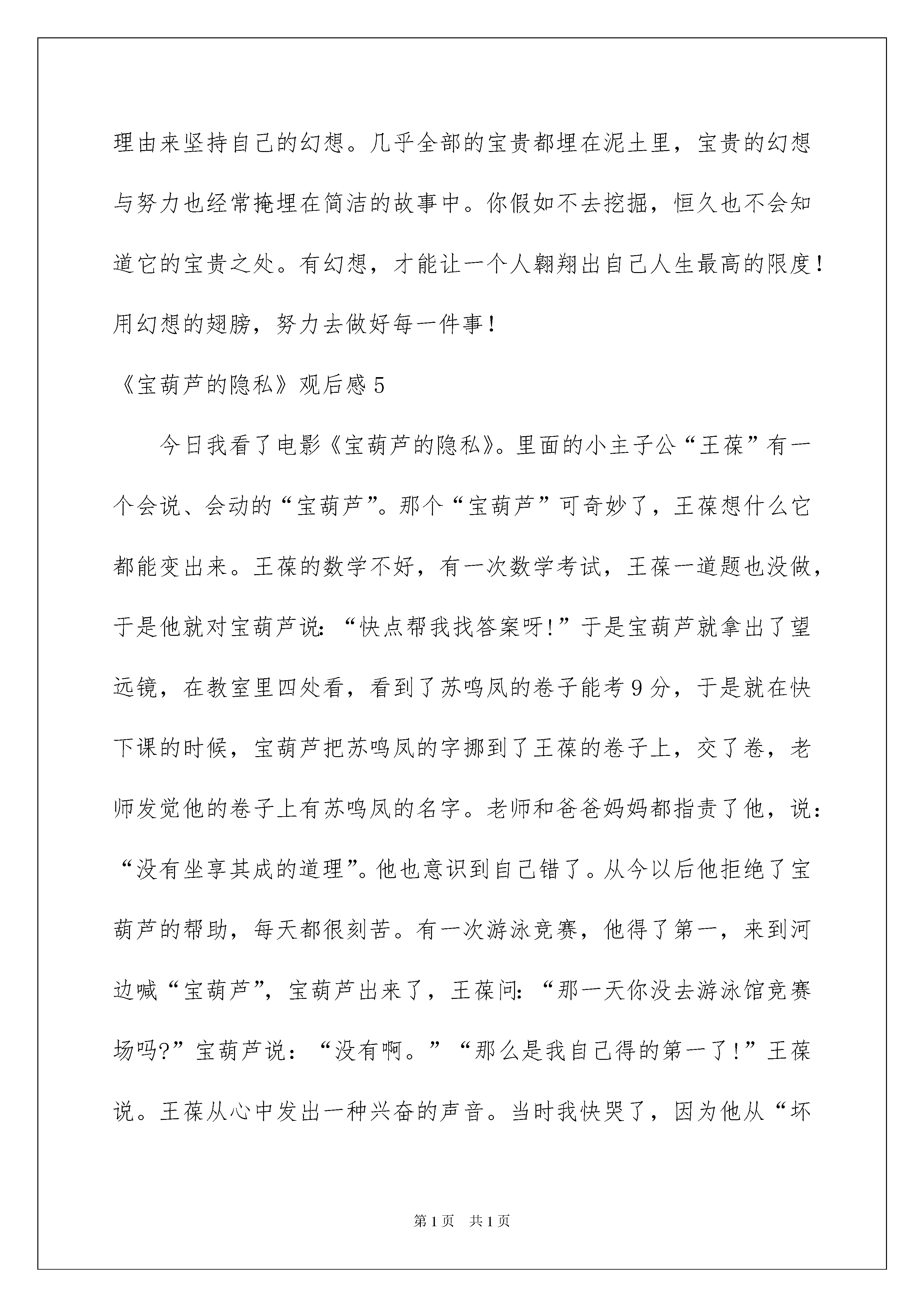 理由来坚持自己的幻想。几乎全部的宝贵都埋在泥土里，宝贵的幻想与努力也经常掩埋在简洁的故事中。你假如不去挖掘，恒久也不会知道它的宝贵之处。有幻想，才能让一个人翱翔出自己人生最高的限度！用幻想的翅膀，努力去做好每一件事！

《宝葫芦的隐私》观后感 5

今日我看了电影《宝葫芦的隐私》。里面的小主子公“王葆”有一个会说、会动的“宝葫芦”。那个“宝葫芦”可奇妙了，王葆想什么它都能变出来。王葆的数学不好，有一次数学考试，王葆一道题也没做，于是他就对宝葫芦说：“快点帮我找答案呀!”于是宝葫芦就拿出了望远镜，在教室里四处看，看到了苏鸣凤的卷子能考 9 分，于是就在快下课的时候，宝葫芦把苏鸣凤的字挪到了王葆的卷子上，交了卷，老师发觉他的卷子上有苏鸣凤的名字。老师和爸爸妈妈都指责了他，说：“没有坐享其成的道理”。他也意识到自己错了。从今以后他拒绝了宝葫芦的帮助，每天都很刻苦。有一次游泳竞赛，他得了第一，来到河边喊“宝葫芦”，宝葫芦出来了，王葆问：“那一天你没去游泳馆竞赛场吗?”宝葫芦说：“没有啊。”“那么是我自己得的第一了！”王葆说。王葆从心中发出一种兴奋的声音。当时我快哭了，因为他从“坏

第 1 页 共 1 页